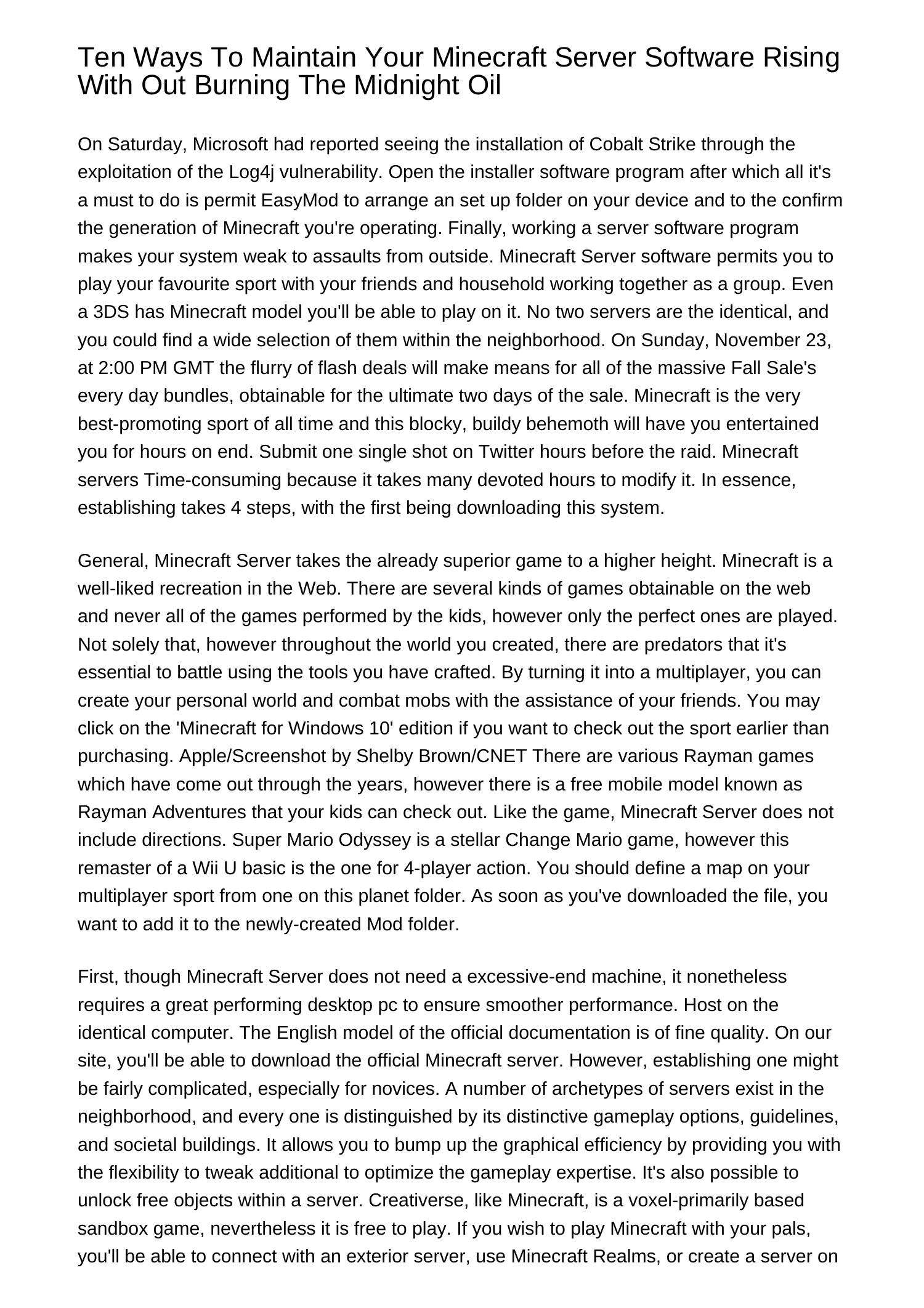 Ten Ways To Maintain Your Minecraft Server Software Rising With Out Burning The Midnight Oil

On Saturday, Microsoft had reported seeing the installation of Cobalt Strike through the exploitation of the Log4j vulnerability. Open the installer software program after which all it's a must to do is permit EasyMod to arrange an set up folder on your device and to the confirm the generation of Minecraft you're operating. Finally, working a server software program makes your system weak to assaults from outside. Minecraft Server software permits you to play your favourite sport with your friends and household working together as a group. Even a 3DS has Minecraft model you'll be able to play on it. No two servers are the identical, and you could find a wide selection of them within the neighborhood. On Sunday, November 23, at 2:00 PM GMT the flurry of flash deals will make means for all of the massive Fall Sale's every day bundles, obtainable for the ultimate two days of the sale. Minecraft is the very best-promoting sport of all time and this blocky, buildy behemoth will have you entertained you for hours on end. Submit one single shot on Twitter hours before the raid. Minecraft servers Time-consuming because it takes many devoted hours to modify it. In essence, establishing takes 4 steps, with the first being downloading this system.

General, Minecraft Server takes the already superior game to a higher height. Minecraft is a well-liked recreation in the Web. There are several kinds of games obtainable on the web and never all of the games performed by the kids, however only the perfect ones are played. Not solely that, however throughout the world you created, there are predators that it's essential to battle using the tools you have crafted. By turning it into a multiplayer, you can create your personal world and combat mobs with the assistance of your friends. You may click on the 'Minecraft for Windows 10' edition if you want to check out the sport earlier than purchasing. Apple/Screenshot by Shelby Brown/CNET There are various Rayman games which have come out through the years, however there is a free mobile model known as Rayman Adventures that your kids can check out. Like the game, Minecraft Server does not include directions. Super Mario Odyssey is a stellar Change Mario game, however this remaster of a Wii U basic is the one for 4-player action. You should define a map on your multiplayer sport from one on this planet folder. As soon as you've downloaded the file, you want to add it to the newly-created Mod folder.

First, though Minecraft Server does not need a excessive-end machine, it nonetheless requires a great performing desktop pc to ensure smoother performance. Host on the identical computer. The English model of the official documentation is of fine quality. On our site, you'll be able to download the official Minecraft server. However, establishing one might be fairly complicated, especially for novices. A number of archetypes of servers exist in the neighborhood, and every one is distinguished by its distinctive gameplay options, guidelines, and societal buildings. It allows you to bump up the graphical efficiency by providing you with the flexibility to tweak additional to optimize the gameplay expertise. It's also possible to unlock free objects within a server. Creativerse, like Minecraft, is a voxel-primarily based sandbox game, nevertheless it is free to play. If you wish to play Minecraft with your pals, you'll be able to connect with an exterior server, use Minecraft Realms, or create a server on